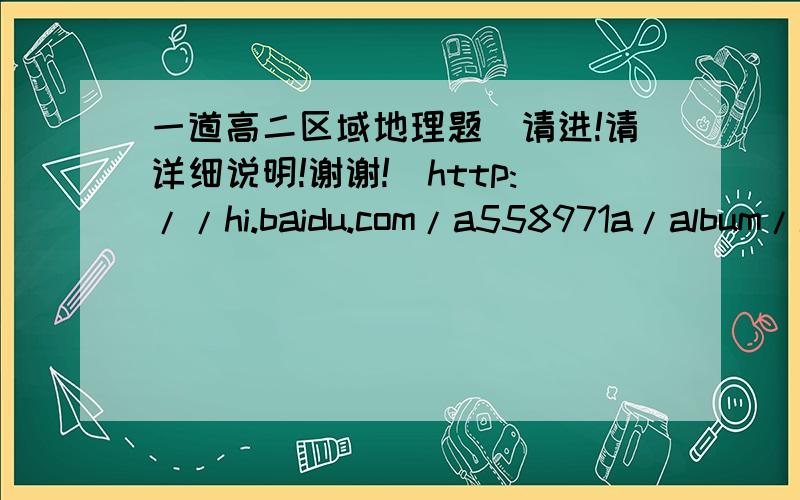 一道高二区域地理题 请进!请详细说明!谢谢! http://hi.baidu.com/a558971a/album/